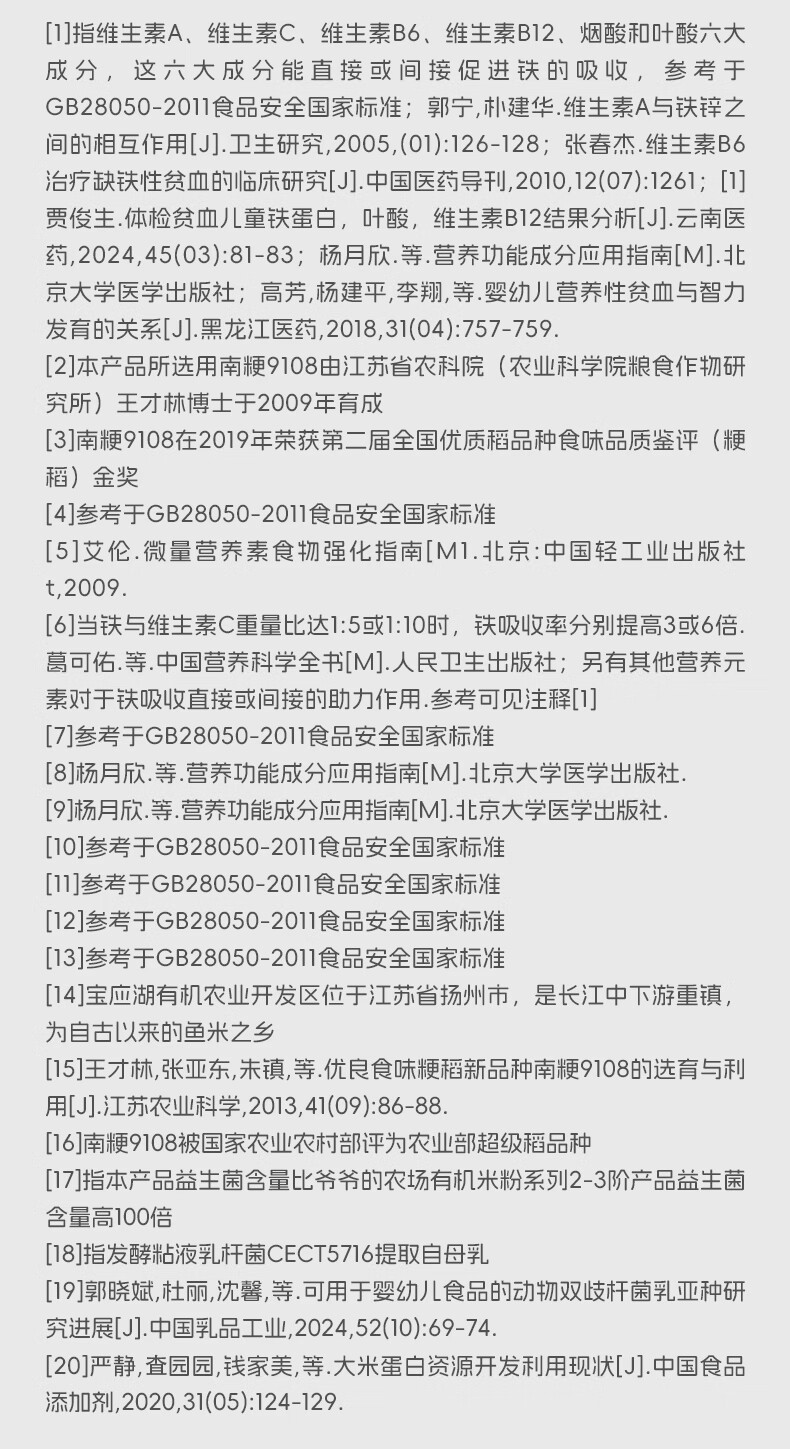 [1]指维生素A、维生素C、维生素B6、维生素B12、烟酸和叶酸六大成分，这六大成分能直接或间接促进铁的吸收，参考于GB28050-2011食品安全国家标准；郭宁,朴建华.维生素A与铁锌之间的相互作用[J].卫生研究,2005,(01):126-128；张春杰.维生素B6治疗缺铁性贫血的临床研究[J].中国医药导刊,2010,12(07):1261；[1]贾俊生.体检贫血儿童铁蛋白，叶酸，维生素B12结果分析[J].云南医药,2024,45(03):81-83；杨月欣.等.营养功能成分应用指南[M].北京大学医学出版社；高芳,杨建平,李翔,等.婴幼儿营养性贫血与智力发育的关系[J].黑龙江医药,2018,31(04):757-759.
[2]本产品所选用南粳9108由江苏省农科院（农业科学院粮食作物研究所）王才林博士于2009年育成
[3]南粳9108在2019年荣获第二届全国优质稻品种食味品质鉴评（粳稻）金奖
[4]参考于GB28050-2011食品安全国家标准
[5]艾伦.微量营养素食物强化指南[M1.北京:中国轻工业出版社t,2009.
[6]当铁与维生素C重量比达1:5或1:10时，铁吸收率分别提高3或6倍.葛可佑.等.中国营养科学全书[M].人民卫生出版社；另有其他营养元素对于铁吸收直接或间接的助力作用.参考可见注释[1]
[7]参考于GB28050-2011食品安全国家标准
[8]杨月欣.等.营养功能成分应用指南[M].北京大学医学出版社.
[9]杨月欣.等.营养功能成分应用指南[M].北京大学医学出版社.
[10]参考于GB28050-2011食品安全国家标准
[11]参考于GB28050-2011食品安全国家标准
[12]参考于GB28050-2011食品安全国家标准
[13]参考于GB28050-2011食品安全国家标准
[14]宝应湖有机农业开发区位于江苏省扬州市，是长江中下游重镇，为自古以来的鱼米之乡
[15]王才林,张亚东,朱镇,等.优良食味粳稻新品种南粳9108的选育与利用[J].江苏农业科学,2013,41(09):86-88.
[16]南粳9108被国家农业农村部评为农业部超级稻品种
[17]指本产品益生菌含量比爷爷的农场有机米粉系列2-3阶产品益生菌含量高100倍
[18]指发酵粘液乳杆菌CECT5716提取自母乳
[19]郭晓斌,杜丽,沈馨,等.可用于婴幼儿食品的动物双歧杆菌乳亚种研究进展[J].中国乳品工业,2024,52(10):69-74.
[20]严静,查园园,钱家美,等.大米蛋白资源开发利用现状[J].中国食品添加剂,2020,31(05):124-129.